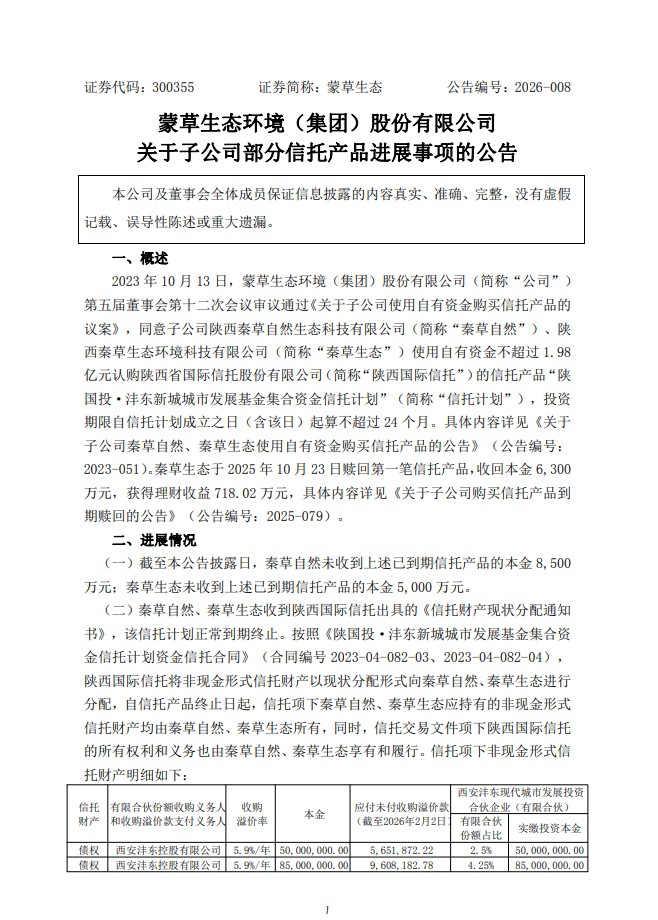 证券代码：300355　　　　证券简称：蒙草生态　　　　公告编号：2026-008

蒙草生态环境（集团）股份有限公司
关于子公司部分信托产品进展事项的公告

本公司及董事会全体成员保证信息披露的内容真实、准确、完整，没有虚假记载、误导性陈述或重大遗漏。

一、概述

2023 年 10 月 13 日，蒙草生态环境（集团）股份有限公司（简称“公司”）第五届董事会第十二次会议审议通过《关于子公司使用自有资金购买信托产品的议案》，同意子公司陕西秦草自然生态科技有限公司（简称“秦草自然”）、陕西秦草生态环境科技有限公司（简称“秦草生态”）使用自有资金不超过 1.98 亿元认购陕西省国际信托股份有限公司（简称“陕西国际信托”）的信托产品“陕国投·沣东新城城市发展基金集合资金信托计划”（简称“信托计划”），投资期限自信托计划成立之日（含该日）起算不超过 24 个月。具体内容详见《关于子公司秦草自然、秦草生态使用自有资金购买信托产品的公告》（公告编号：2023-051）。秦草生态于 2025 年 10 月 23 日赎回第一笔信托产品，收回本金 6,300 万元，获得理财收益 718.02 万元，具体内容详见《关于子公司购买信托产品到期赎回的公告》（公告编号：2025-079）。

二、进展情况

（一）截至本公告披露日，秦草自然未收到上述已到期信托产品的本金 8,500 万元；秦草生态未收到上述已到期信托产品的本金 5,000 万元。

（二）秦草自然、秦草生态收到陕西国际信托出具的《信托财产现状分配通知书》，该信托计划正常到期终止。按照《陕国投·沣东新城城市发展基金集合资金信托计划资金信托合同》（合同编号 2023-04-082-03、2023-04-082-04），陕西国际信托将非现金形式信托财产以现状分配形式向秦草自然、秦草生态进行分配，自信托产品终止日起，信托项下秦草自然、秦草生态应持有的非现金形式信托财产均由秦草自然、秦草生态所有，同时，信托交易文件项下陕西国际信托的所有权利和义务也由秦草自然、秦草生态享有和履行。信托项下非现金形式信托财产明细如下：

| 信托财产 | 有限合伙份额收购义务人和收购溢价款支付义务人 | 收购溢价率 | 本金 | 应付未付收购溢价款（截至2026年2月2日） | 西安沣东现代城市发展投资合伙企业（有限合伙）有限合伙份额占比 | 西安沣东现代城市发展投资合伙企业（有限合伙）实缴投资本金 |
|---|---|---|---|---|---|---|
| 债权 | 西安沣东控股有限公司 | 5.9%/年 | 50,000,000.00 | 5,651,872.22 | 2.5% | 50,000,000.00 |
| 债权 | 西安沣东控股有限公司 | 5.9%/年 | 85,000,000.00 | 9,608,182.78 | 4.25% | 85,000,000.00 |

1